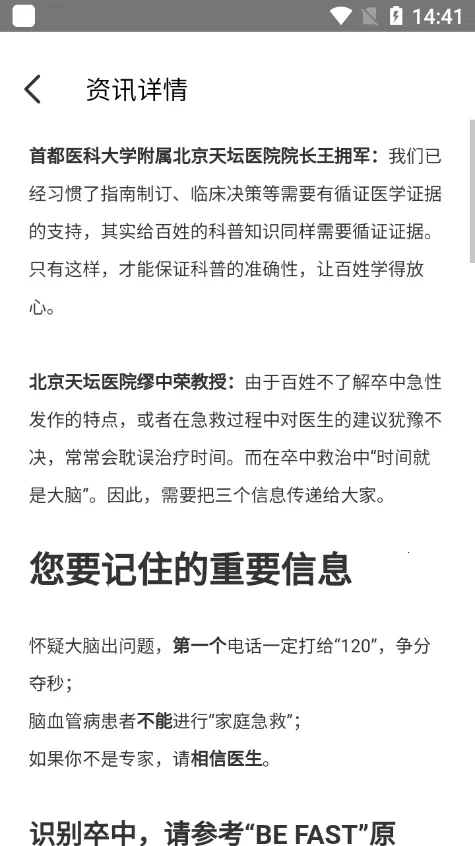 14:41

资讯详情

首都医科大学附属北京天坛医院院长王拥军：我们已经习惯了指南制订、临床决策等需要有循证医学证据的支持，其实给百姓的科普知识同样需要循证证据。只有这样，才能保证科普的准确性，让百姓学得放心。

北京天坛医院缪中荣教授：由于百姓不了解卒中急性发作的特点，或者在急救过程中对医生的建议犹豫不决，常常会耽误治疗时间。而在卒中救治中“时间就是大脑”。因此，需要把三个信息传递给大家。

您要记住的重要信息

怀疑大脑出问题，第一个电话一定打给“120”，争分夺秒；
脑血管病患者不能进行“家庭急救”；
如果你不是专家，请相信医生。

识别卒中，请参考“BE FAST”原